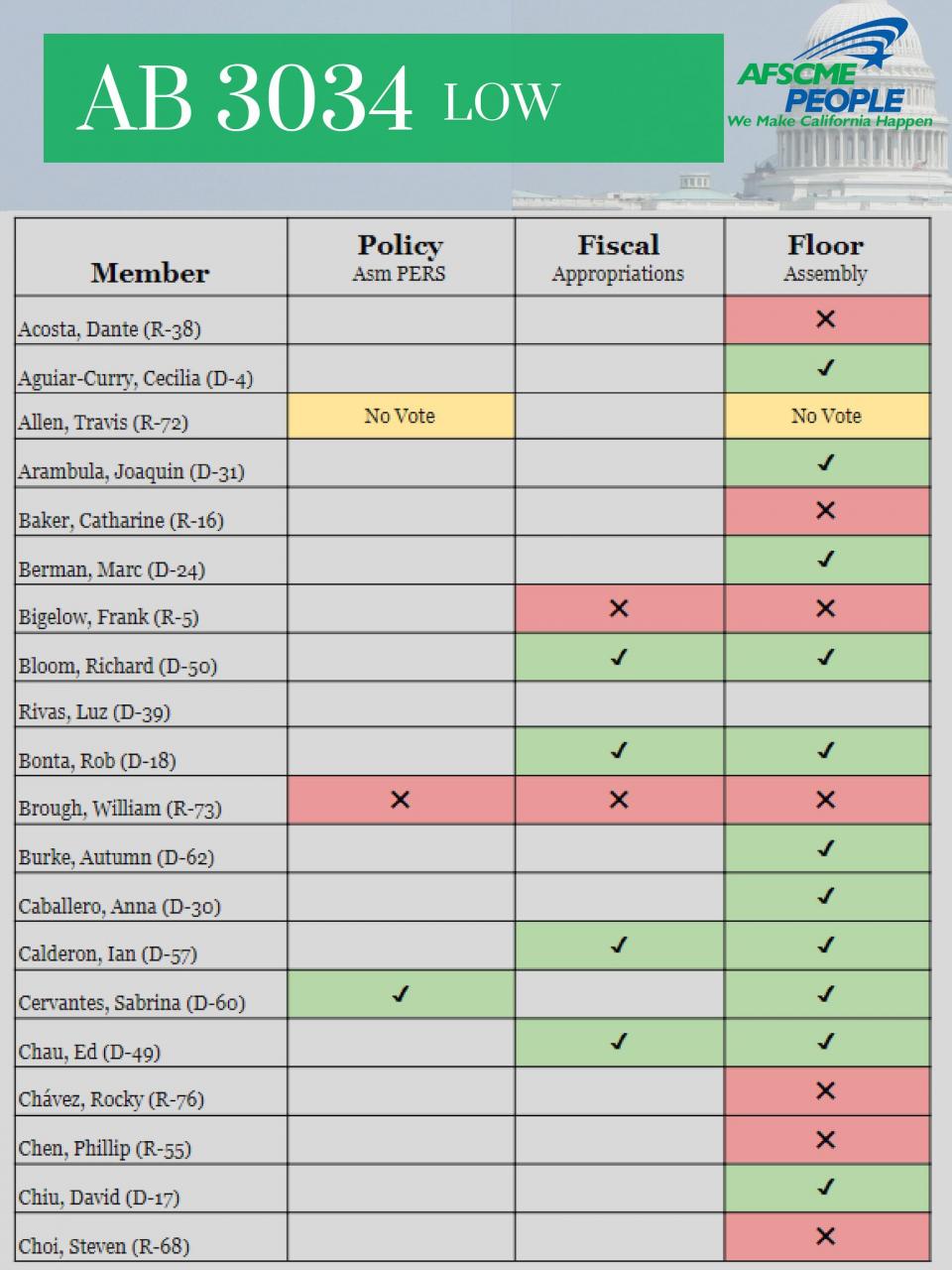 AB 3034 LOW

AFSCME PEOPLE
We Make California Happen

| Member | Policy Asm PERS | Fiscal Appropriations | Floor Assembly |
|---|---|---|---|
| Acosta, Dante (R-38) | | | ✕ |
| Aguiar-Curry, Cecilia (D-4) | | | ✓ |
| Allen, Travis (R-72) | No Vote | | No Vote |
| Arambula, Joaquin (D-31) | | | ✓ |
| Baker, Catharine (R-16) | | | ✕ |
| Berman, Marc (D-24) | | | ✓ |
| Bigelow, Frank (R-5) | | ✕ | ✕ |
| Bloom, Richard (D-50) | | ✓ | ✓ |
| Rivas, Luz (D-39) | | | |
| Bonta, Rob (D-18) | | ✓ | ✓ |
| Brough, William (R-73) | ✕ | ✕ | ✕ |
| Burke, Autumn (D-62) | | | ✓ |
| Caballero, Anna (D-30) | | | ✓ |
| Calderon, Ian (D-57) | | ✓ | ✓ |
| Cervantes, Sabrina (D-60) | ✓ | | ✓ |
| Chau, Ed (D-49) | | ✓ | ✓ |
| Chávez, Rocky (R-76) | | | ✕ |
| Chen, Phillip (R-55) | | | ✕ |
| Chiu, David (D-17) | | | ✓ |
| Choi, Steven (R-68) | | | ✕ |